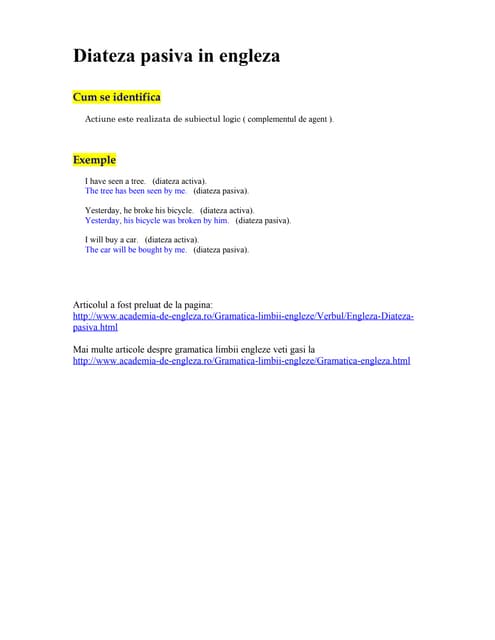 Diateza pasiva in engleza

Cum se identifica

Actiune este realizata de subiectul logic ( complementul de agent ).

Exemple

I have seen a tree. (diateza activa).
The tree has been seen by me. (diateza pasiva).

Yesterday, he broke his bicycle. (diateza activa).
Yesterday, his bicycle was broken by him. (diateza pasiva).

I will buy a car. (diateza activa).
The car will be bought by me. (diateza pasiva).

Articolul a fost preluat de la pagina:
http://www.academia-de-engleza.ro/Gramatica-limbii-engleze/Verbul/Engleza-Diateza-pasiva.html

Mai multe articole despre gramatica limbii engleze veti gasi la
http://www.academia-de-engleza.ro/Gramatica-limbii-engleze/Gramatica-engleza.html